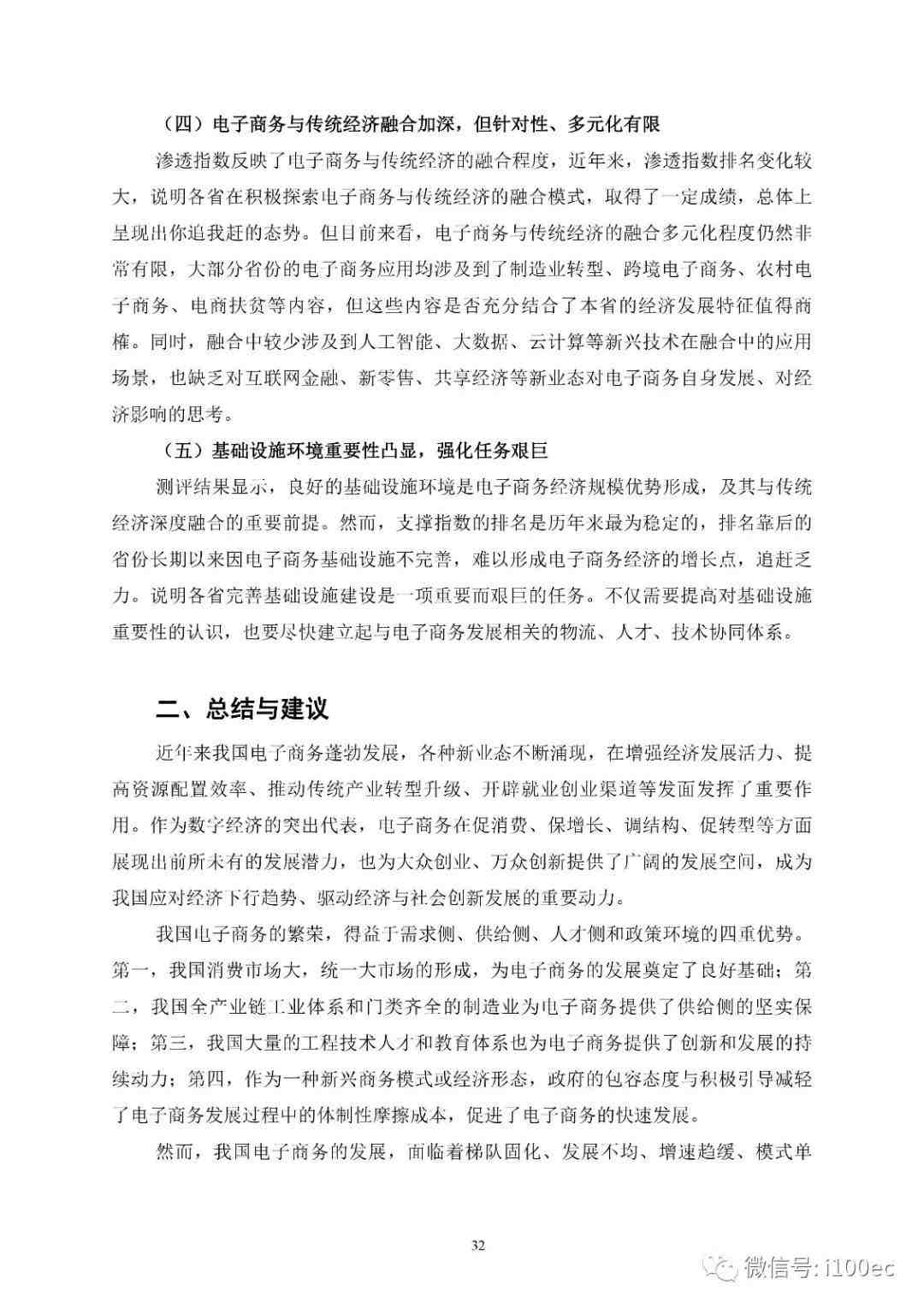 （四）电子商务与传统经济融合加深，但针对性、多元化有限

渗透指数反映了电子商务与传统经济的融合程度，近年来，渗透指数排名变化较大，说明各省在积极探索电子商务与传统经济的融合模式，取得了一定成绩，总体上呈现出你追我赶的态势。但目前来看，电子商务与传统经济的融合多元化程度仍然非常有限，大部分省份的电子商务应用均涉及到了制造业转型、跨境电子商务、农村电子商务、电商扶贫等内容，但这些内容是否充分结合了本省的经济发展特征值得商榷。同时，融合中较少涉及到人工智能、大数据、云计算等新兴技术在融合中的应用场景，也缺乏对互联网金融、新零售、共享经济等新业态对电子商务自身发展、对经济影响的思考。

（五）基础设施环境重要性凸显，强化任务艰巨

测评结果显示，良好的基础设施环境是电子商务经济规模优势形成，及其与传统经济深度融合的重要前提。然而，支撑指数的排名是历年来最为稳定的，排名靠后的省份长期以来因电子商务基础设施不完善，难以形成电子商务经济的增长点，追赶乏力。说明各省完善基础设施建设是一项重要而艰巨的任务。不仅需要提高对基础设施重要性的认识，也要尽快建立起与电子商务发展相关的物流、人才、技术协同体系。

二、总结与建议

近年来我国电子商务蓬勃发展，各种新业态不断涌现，在增强经济发展活力、提高资源配置效率、推动传统产业转型升级、开辟就业创业渠道等发面发挥了重要作用。作为数字经济的突出代表，电子商务在促消费、保增长、调结构、促转型等方面展现出前所未有的发展潜力，也为大众创业、万众创新提供了广阔的发展空间，成为我国应对经济下行趋势、驱动经济与社会创新发展的重要动力。

我国电子商务的繁荣，得益于需求侧、供给侧、人才侧和政策环境的四重优势。第一，我国消费市场大，统一大市场的形成，为电子商务的发展奠定了良好基础；第二，我国全产业链工业体系和门类齐全的制造业为电子商务提供了供给侧的坚实保障；第三，我国大量的工程技术人才和教育体系也为电子商务提供了创新和发展的持续动力；第四，作为一种新兴商务模式或经济形态，政府的包容态度与积极引导减轻了电子商务发展过程中的体制性摩擦成本，促进了电子商务的快速发展。

然而，我国电子商务的发展，面临着梯队固化、发展不均、增速趋缓、模式单

32

微信号: i100ec